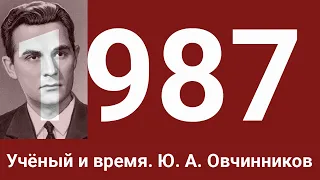 1987

Учёный и время. Ю. А. Овчинников